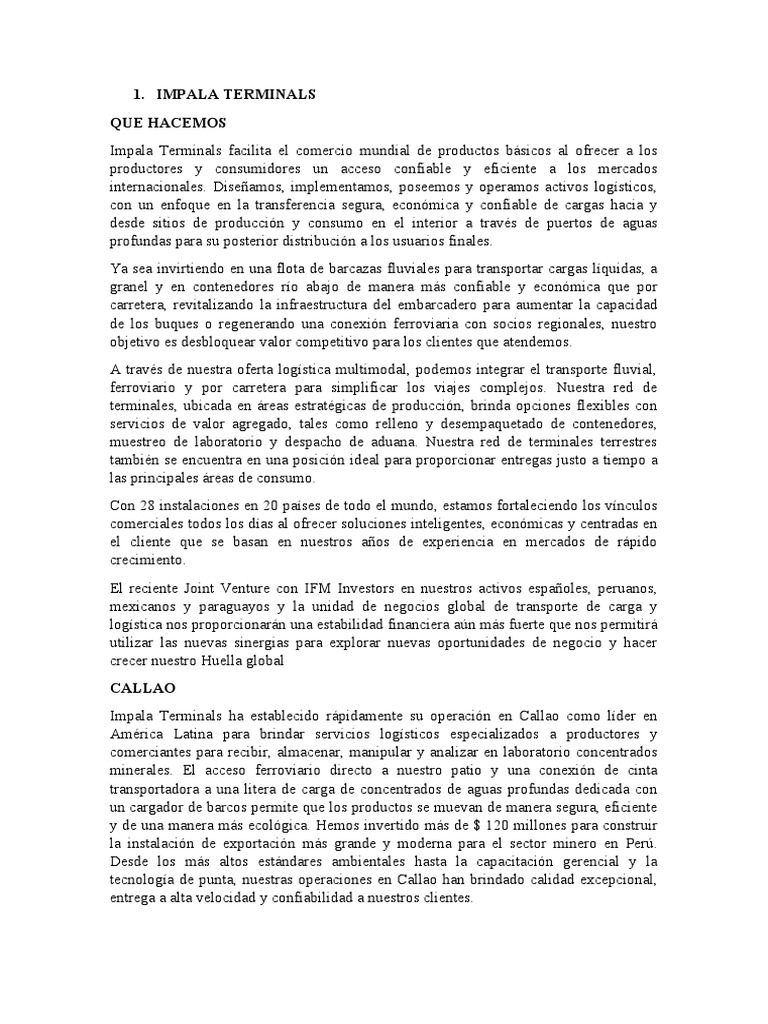 1. IMPALA TERMINALS

QUE HACEMOS

Impala Terminals facilita el comercio mundial de productos básicos al ofrecer a los productores y consumidores un acceso confiable y eficiente a los mercados internacionales. Diseñamos, implementamos, poseemos y operamos activos logísticos, con un enfoque en la transferencia segura, económica y confiable de cargas hacia y desde sitios de producción y consumo en el interior a través de puertos de aguas profundas para su posterior distribución a los usuarios finales.

Ya sea invirtiendo en una flota de barcazas fluviales para transportar cargas líquidas, a granel y en contenedores río abajo de manera más confiable y económica que por carretera, revitalizando la infraestructura del embarcadero para aumentar la capacidad de los buques o regenerando una conexión ferroviaria con socios regionales, nuestro objetivo es desbloquear valor competitivo para los clientes que atendemos.

A través de nuestra oferta logística multimodal, podemos integrar el transporte fluvial, ferroviario y por carretera para simplificar los viajes complejos. Nuestra red de terminales, ubicada en áreas estratégicas de producción, brinda opciones flexibles con servicios de valor agregado, tales como relleno y desempaquetado de contenedores, muestreo de laboratorio y despacho de aduana. Nuestra red de terminales terrestres también se encuentra en una posición ideal para proporcionar entregas justo a tiempo a las principales áreas de consumo.

Con 28 instalaciones en 20 países de todo el mundo, estamos fortaleciendo los vínculos comerciales todos los días al ofrecer soluciones inteligentes, económicas y centradas en el cliente que se basan en nuestros años de experiencia en mercados de rápido crecimiento.

El reciente Joint Venture con IFM Investors en nuestros activos españoles, peruanos, mexicanos y paraguayos y la unidad de negocios global de transporte de carga y logística nos proporcionarán una estabilidad financiera aún más fuerte que nos permitirá utilizar las nuevas sinergias para explorar nuevas oportunidades de negocio y hacer crecer nuestro Huella global

CALLAO

Impala Terminals ha establecido rápidamente su operación en Callao como líder en América Latina para brindar servicios logísticos especializados a productores y comerciantes para recibir, almacenar, manipular y analizar en laboratorio concentrados minerales. El acceso ferroviario directo a nuestro patio y una conexión de cinta transportadora a una litera de carga de concentrados de aguas profundas dedicada con un cargador de barcos permite que los productos se muevan de manera segura, eficiente y de una manera más ecológica. Hemos invertido más de $ 120 millones para construir la instalación de exportación más grande y moderna para el sector minero en Perú. Desde los más altos estándares ambientales hasta la capacitación gerencial y la tecnología de punta, nuestras operaciones en Callao han brindado calidad excepcional, entrega a alta velocidad y confiabilidad a nuestros clientes.